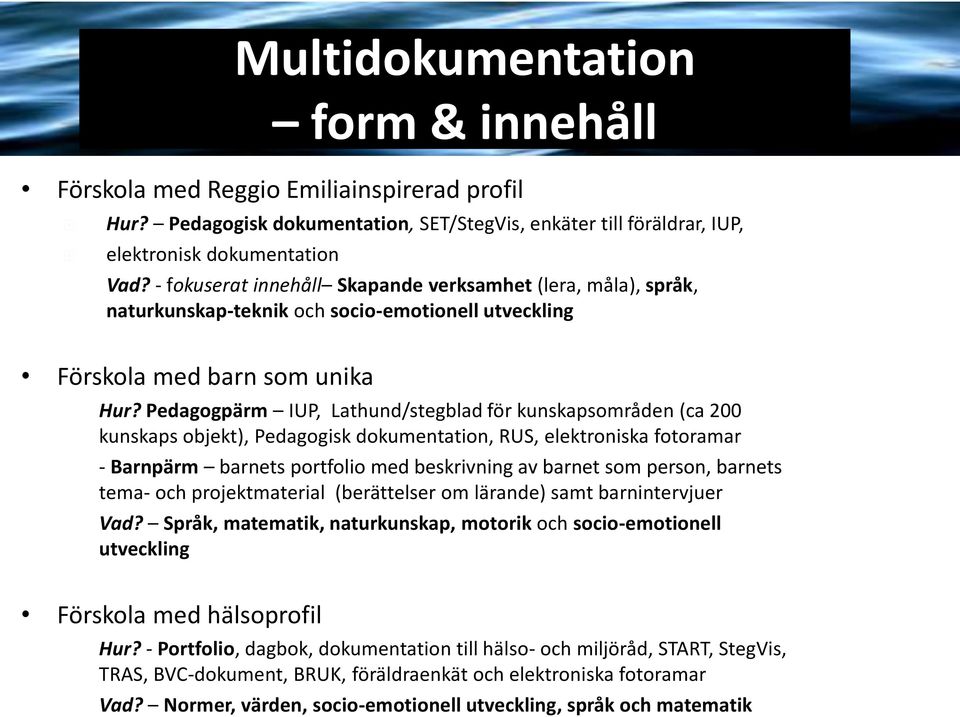 Multidokumentation
– form & innehåll

• Förskola med Reggio Emiliainspirerad profil

Hur? – Pedagogisk dokumentation, SET/StegVis, enkäter till föräldrar, IUP, elektronisk dokumentation

Vad? - fokuserat innehåll– Skapande verksamhet (lera, måla), språk, naturkunskap-teknik och socio-emotionell utveckling

• Förskola med barn som unika

Hur? Pedagogpärm – IUP, Lathund/stegblad för kunskapsområden (ca 200 kunskaps objekt), Pedagogisk dokumentation, RUS, elektroniska fotoramar

- Barnpärm – barnets portfolio med beskrivning av barnet som person, barnets tema- och projektmaterial (berättelser om lärande) samt barnintervjuer

Vad? – Språk, matematik, naturkunskap, motorik och socio-emotionell utveckling

• Förskola med hälsoprofil

Hur? - Portfolio, dagbok, dokumentation till hälso- och miljöråd, START, StegVis, TRAS, BVC-dokument, BRUK, föräldraenkät och elektroniska fotoramar

Vad? – Normer, värden, socio-emotionell utveckling, språk och matematik